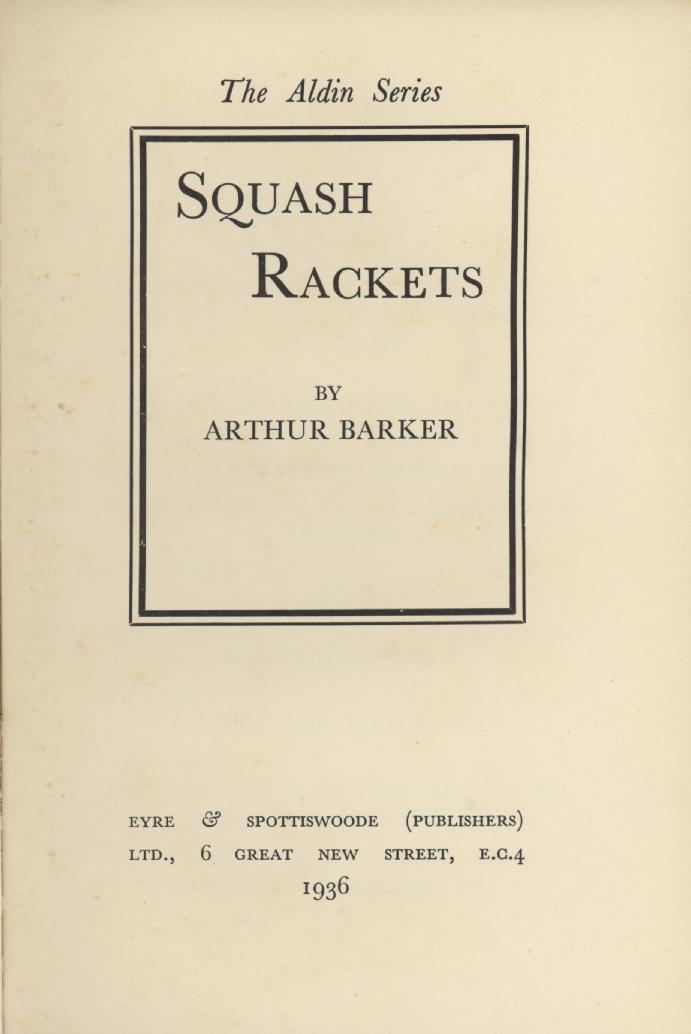 The Aldin Series

SQUASH
RACKETS

BY
ARTHUR BARKER

EYRE & SPOTTISWOODE (PUBLISHERS) LTD., 6 GREAT NEW STREET, E.C.4
1936